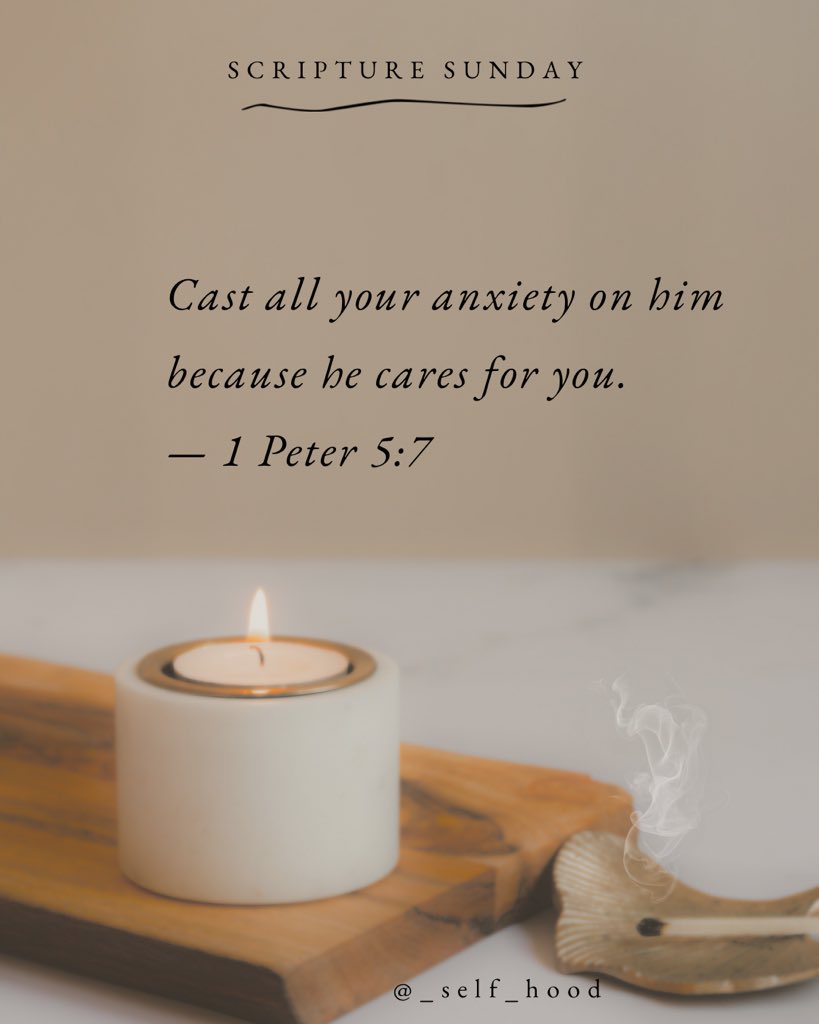 SCRIPTURE SUNDAY

Cast all your anxiety on him because he cares for you.
— 1 Peter 5:7

@_self_hood